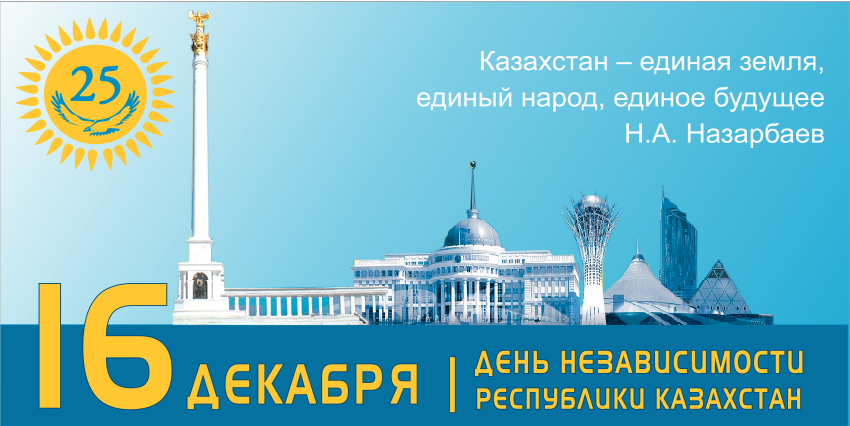 25

Казахстан – единая земля, единый народ, единое будущее
Н.А. Назарбаев

16 ДЕКАБРЯ | ДЕНЬ НЕЗАВИСИМОСТИ РЕСПУБЛИКИ КАЗАХСТАН